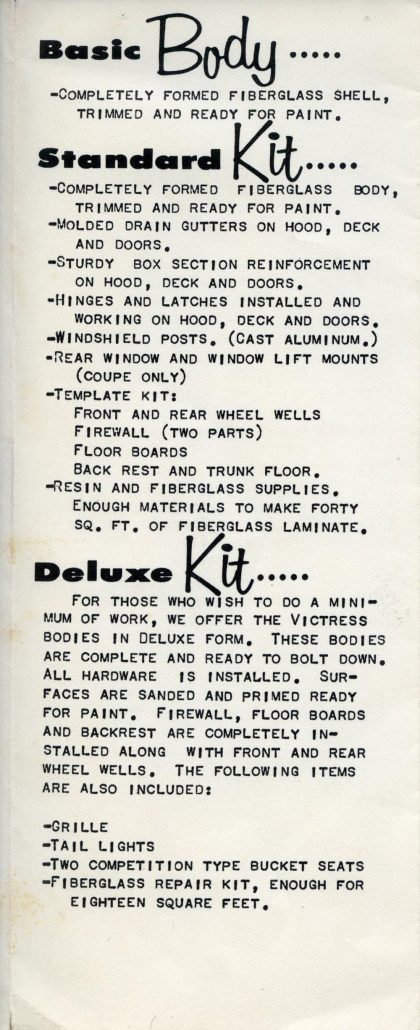 Basic Body.....

-COMPLETELY FORMED FIBERGLASS SHELL, TRIMMED AND READY FOR PAINT.

Standard Kit.....

-COMPLETELY FORMED FIBERGLASS BODY, TRIMMED AND READY FOR PAINT.
-MOLDED DRAIN GUTTERS ON HOOD, DECK AND DOORS.
-STURDY BOX SECTION REINFORCEMENT ON HOOD, DECK AND DOORS.
-HINGES AND LATCHES INSTALLED AND WORKING ON HOOD, DECK AND DOORS.
-WINDSHIELD POSTS. (CAST ALUMINUM.)
-REAR WINDOW AND WINDOW LIFT MOUNTS (COUPE ONLY)
-TEMPLATE KIT:
FRONT AND REAR WHEEL WELLS
FIREWALL (TWO PARTS)
FLOOR BOARDS
BACK REST AND TRUNK FLOOR.
-RESIN AND FIBERGLASS SUPPLIES. ENOUGH MATERIALS TO MAKE FORTY SQ. FT. OF FIBERGLASS LAMINATE.

Deluxe Kit.....

FOR THOSE WHO WISH TO DO A MINIMUM OF WORK, WE OFFER THE VICTRESS BODIES IN DELUXE FORM. THESE BODIES ARE COMPLETE AND READY TO BOLT DOWN. ALL HARDWARE IS INSTALLED. SURFACES ARE SANDED AND PRIMED READY FOR PAINT. FIREWALL, FLOOR BOARDS AND BACKREST ARE COMPLETELY INSTALLED ALONG WITH FRONT AND REAR WHEEL WELLS. THE FOLLOWING ITEMS ARE ALSO INCLUDED:

-GRILLE
-TAIL LIGHTS
-TWO COMPETITION TYPE BUCKET SEATS
-FIBERGLASS REPAIR KIT, ENOUGH FOR EIGHTEEN SQUARE FEET.